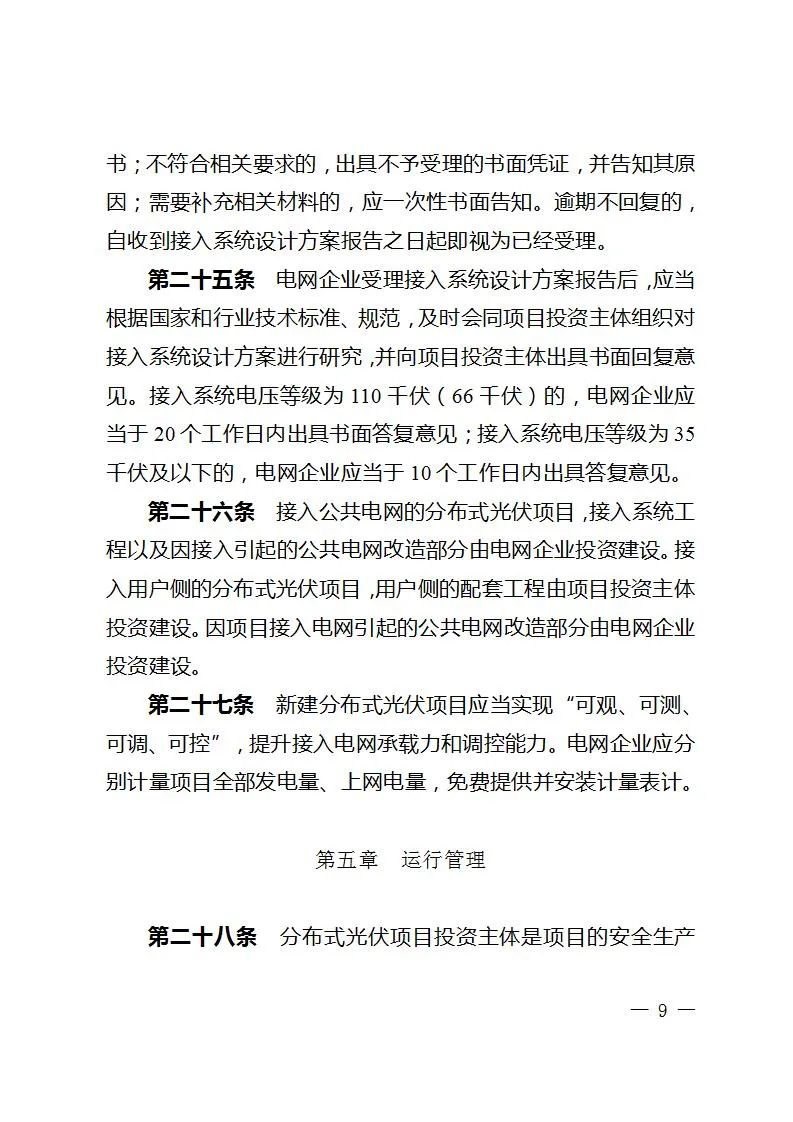 书；不符合相关要求的，出具不予受理的书面凭证，并告知其原因；需要补充相关材料的，应一次性书面告知。逾期不回复的，自收到接入系统设计方案报告之日起即视为已经受理。

第二十五条　电网企业受理接入系统设计方案报告后，应当根据国家和行业技术标准、规范，及时会同项目投资主体组织对接入系统设计方案进行研究，并向项目投资主体出具书面回复意见。接入系统电压等级为 110 千伏（66 千伏）的，电网企业应当于 20 个工作日内出具书面答复意见；接入系统电压等级为 35 千伏及以下的，电网企业应当于 10 个工作日内出具答复意见。

第二十六条　接入公共电网的分布式光伏项目，接入系统工程以及因接入引起的公共电网改造部分由电网企业投资建设。接入用户侧的分布式光伏项目，用户侧的配套工程由项目投资主体投资建设。因项目接入电网引起的公共电网改造部分由电网企业投资建设。

第二十七条　新建分布式光伏项目应当实现“可观、可测、可调、可控”，提升接入电网承载力和调控能力。电网企业应分别计量项目全部发电量、上网电量，免费提供并安装计量表计。

第五章　运行管理

第二十八条　分布式光伏项目投资主体是项目的安全生产

— 9 —